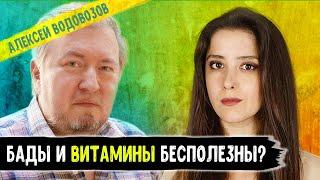 АЛЕКСЕЙ ВОДОВОЗОВ

БАДЫ И ВИТАМИНЫ БЕСПОЛЕЗНЫ?